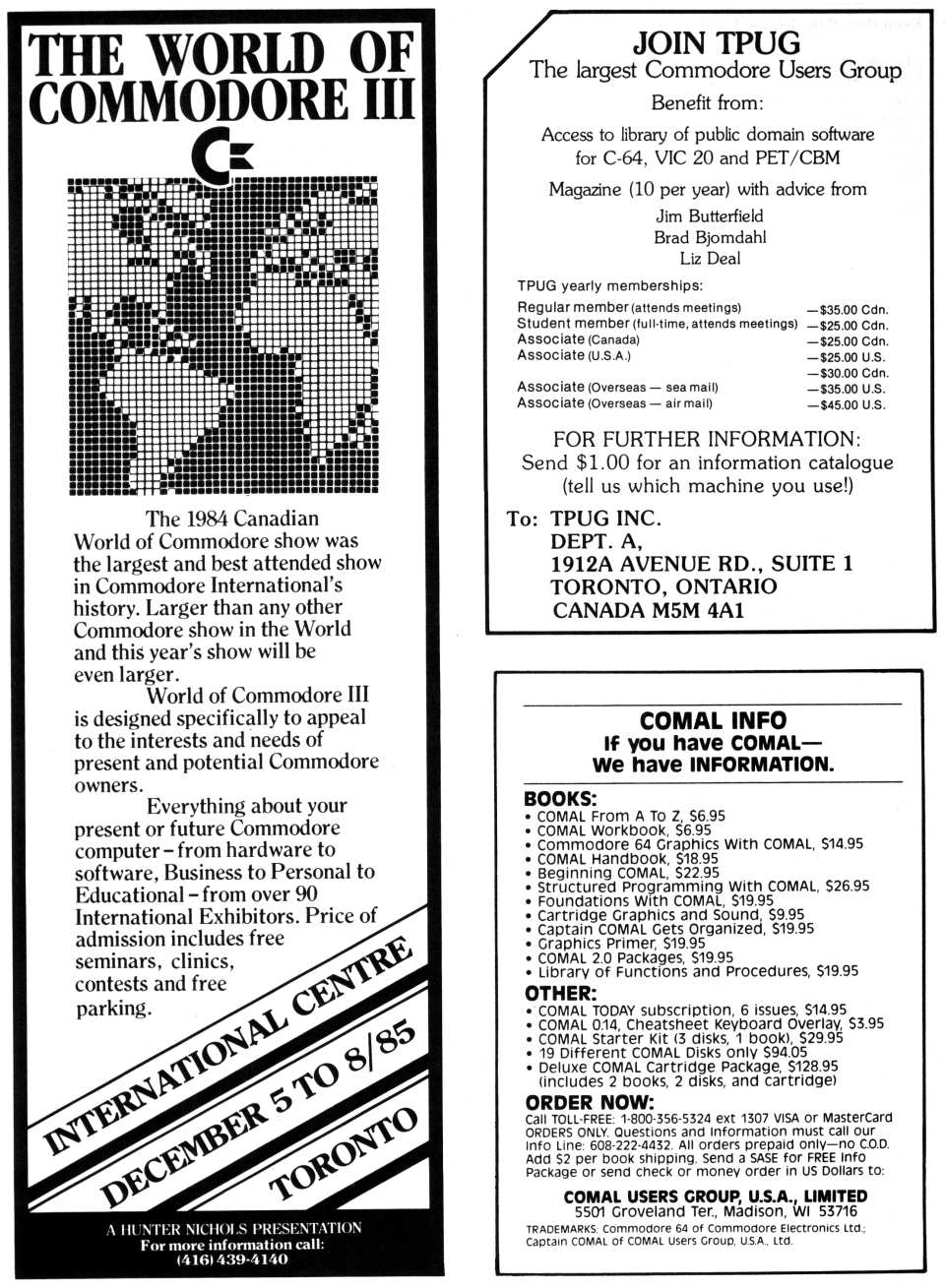 THE WORLD OF COMMODORE III

The 1984 Canadian World of Commodore show was the largest and best attended show in Commodore International's history. Larger than any other Commodore show in the World and this year's show will be even larger.

World of Commodore III is designed specifically to appeal to the interests and needs of present and potential Commodore owners.

Everything about your present or future Commodore computer – from hardware to software, Business to Personal to Educational – from over 90 International Exhibitors. Price of admission includes free seminars, clinics, contests and free parking.

INTERNATIONAL CENTRE
DECEMBER 5 TO 8/85
TORONTO

A HUNTER NICHOLS PRESENTATION
For more information call:
(416) 439-4140

JOIN TPUG
The largest Commodore Users Group
Benefit from:
Access to library of public domain software for C-64, VIC 20 and PET/CBM
Magazine (10 per year) with advice from
Jim Butterfield
Brad Bjomdahl
Liz Deal

TPUG yearly memberships:

| | |
|---|---|
| Regular member (attends meetings) | —$35.00 Cdn. |
| Student member (full-time, attends meetings) | —$25.00 Cdn. |
| Associate (Canada) | —$25.00 Cdn. |
| Associate (U.S.A.) | —$25.00 U.S. |
| | —$30.00 Cdn. |
| Associate (Overseas — sea mail) | —$35.00 U.S. |
| Associate (Overseas — air mail) | —$45.00 U.S. |

FOR FURTHER INFORMATION:
Send $1.00 for an information catalogue (tell us which machine you use!)

To: TPUG INC.
DEPT. A,
1912A AVENUE RD., SUITE 1
TORONTO, ONTARIO
CANADA M5M 4A1

COMAL INFO
If you have COMAL—
We have INFORMATION.

BOOKS:
• COMAL From A To Z, $6.95
• COMAL Workbook, $6.95
• Commodore 64 Graphics With COMAL, $14.95
• COMAL Handbook, $18.95
• Beginning COMAL, $22.95
• Structured Programming With COMAL, $26.95
• Foundations With COMAL, $19.95
• Cartridge Graphics and Sound, $9.95
• Captain COMAL Gets Organized, $19.95
• Graphics Primer, $19.95
• COMAL 2.0 Packages, $19.95
• Library of Functions and Procedures, $19.95

OTHER:
• COMAL TODAY subscription, 6 issues, $14.95
• COMAL 0.14, Cheatsheet Keyboard Overlay, $3.95
• COMAL Starter Kit (3 disks, 1 book), $29.95
• 19 Different COMAL Disks only $94.05
• Deluxe COMAL Cartridge Package, $128.95 (includes 2 books, 2 disks, and cartridge)

ORDER NOW:
Call TOLL-FREE: 1-800-356-5324 ext 1307 VISA or MasterCard ORDERS ONLY. Questions and information must call our Info Line: 608-222-4432. All orders prepaid only—no C.O.D. Add $2 per book shipping. Send a SASE for FREE Info Package or send check or money order in US Dollars to:

COMAL USERS GROUP, U.S.A., LIMITED
5501 Groveland Ter., Madison, WI 53716
TRADEMARKS: Commodore 64 of Commodore Electronics Ltd.; Captain COMAL of COMAL Users Group, U.S.A., Ltd.